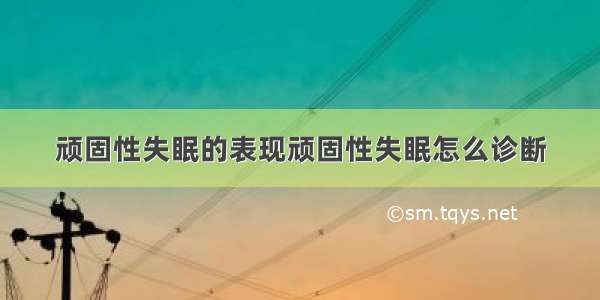 顽固性失眠的表现顽固性失眠怎么诊断

©sm.tqys.net